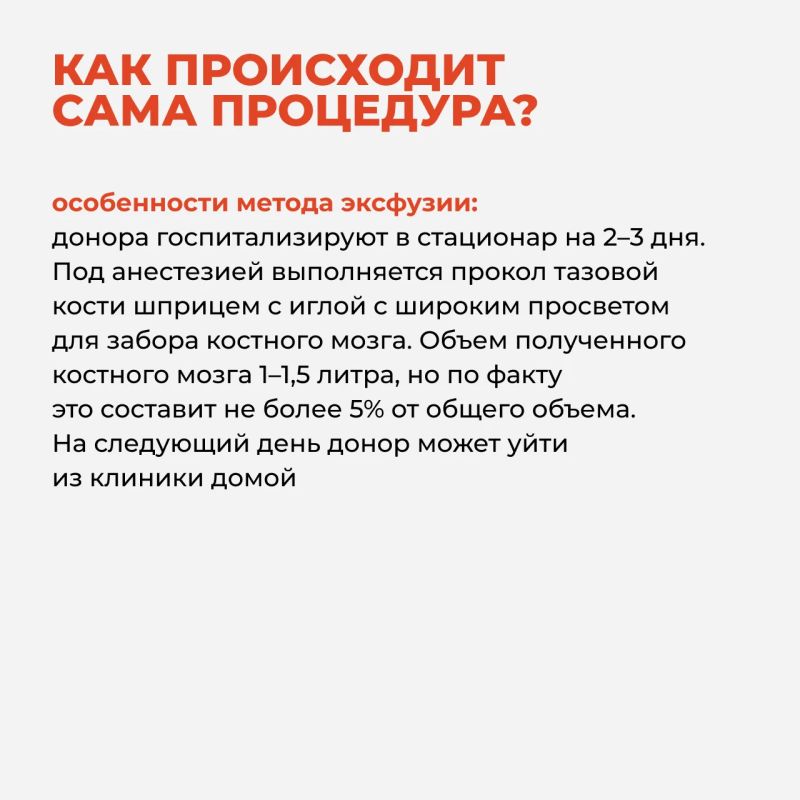 КАК ПРОИСХОДИТ САМА ПРОЦЕДУРА?

особенности метода эксфузии:
донора госпитализируют в стационар на 2–3 дня. Под анестезией выполняется прокол тазовой кости шприцем с иглой с широким просветом для забора костного мозга. Объем полученного костного мозга 1–1,5 литра, но по факту это составит не более 5% от общего объема. На следующий день донор может уйти из клиники домой